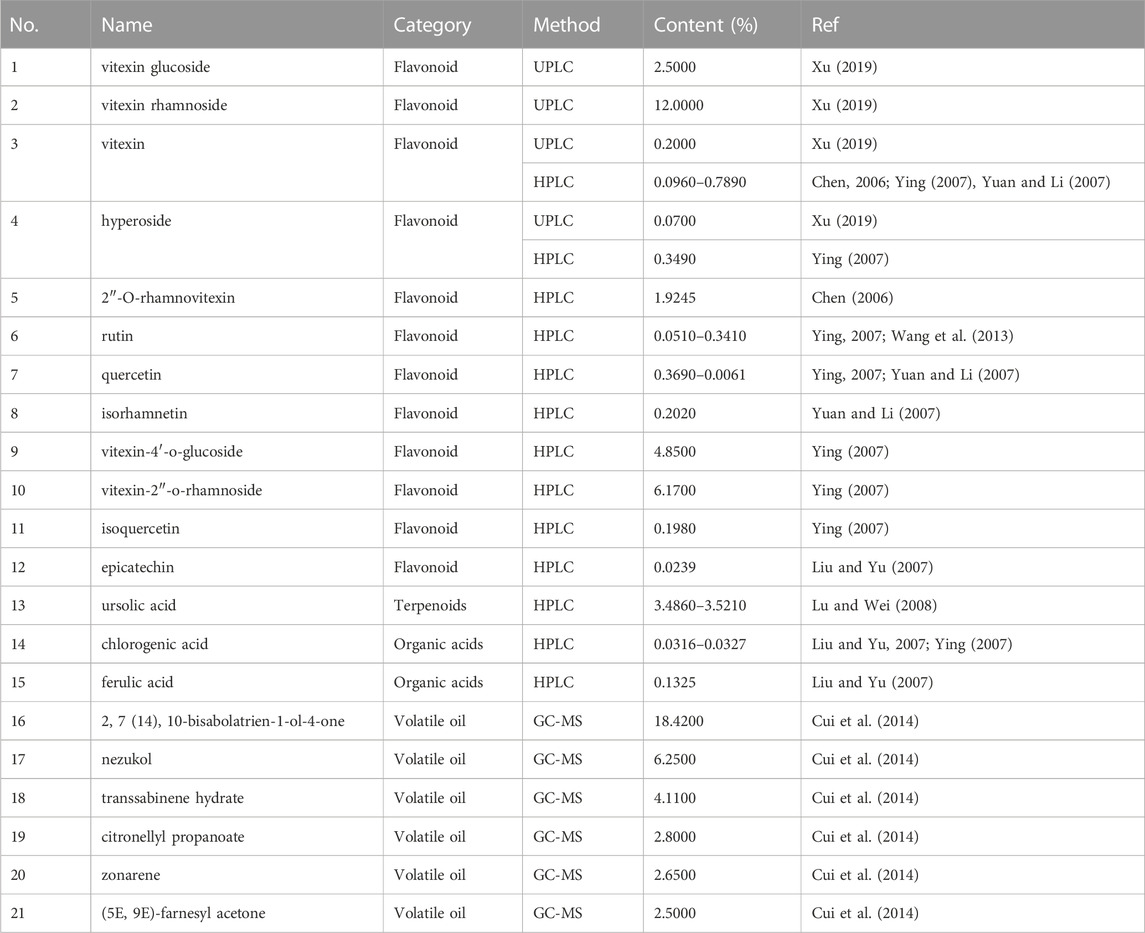 | No. | Name | Category | Method | Content (%) | Ref |
|---|---|---|---|---|---|
| 1 | vitexin glucoside | Flavonoid | UPLC | 2.5000 | Xu (2019) |
| 2 | vitexin rhamnoside | Flavonoid | UPLC | 12.0000 | Xu (2019) |
| 3 | vitexin | Flavonoid | UPLC | 0.2000 | Xu (2019) |
| | | | HPLC | 0.0960–0.7890 | Chen, 2006; Ying (2007), Yuan and Li (2007) |
| 4 | hyperoside | Flavonoid | UPLC | 0.0700 | Xu (2019) |
| | | | HPLC | 0.3490 | Ying (2007) |
| 5 | 2″-O-rhamnovitexin | Flavonoid | HPLC | 1.9245 | Chen (2006) |
| 6 | rutin | Flavonoid | HPLC | 0.0510–0.3410 | Ying, 2007; Wang et al. (2013) |
| 7 | quercetin | Flavonoid | HPLC | 0.3690–0.0061 | Ying, 2007; Yuan and Li (2007) |
| 8 | isorhamnetin | Flavonoid | HPLC | 0.2020 | Yuan and Li (2007) |
| 9 | vitexin-4′-o-glucoside | Flavonoid | HPLC | 4.8500 | Ying (2007) |
| 10 | vitexin-2″-o-rhamnoside | Flavonoid | HPLC | 6.1700 | Ying (2007) |
| 11 | isoquercetin | Flavonoid | HPLC | 0.1980 | Ying (2007) |
| 12 | epicatechin | Flavonoid | HPLC | 0.0239 | Liu and Yu (2007) |
| 13 | ursolic acid | Terpenoids | HPLC | 3.4860–3.5210 | Lu and Wei (2008) |
| 14 | chlorogenic acid | Organic acids | HPLC | 0.0316–0.0327 | Liu and Yu, 2007; Ying (2007) |
| 15 | ferulic acid | Organic acids | HPLC | 0.1325 | Liu and Yu (2007) |
| 16 | 2, 7 (14), 10-bisabolatrien-1-ol-4-one | Volatile oil | GC-MS | 18.4200 | Cui et al. (2014) |
| 17 | nezukol | Volatile oil | GC-MS | 6.2500 | Cui et al. (2014) |
| 18 | transsabinene hydrate | Volatile oil | GC-MS | 4.1100 | Cui et al. (2014) |
| 19 | citronellyl propanoate | Volatile oil | GC-MS | 2.8000 | Cui et al. (2014) |
| 20 | zonarene | Volatile oil | GC-MS | 2.6500 | Cui et al. (2014) |
| 21 | (5E, 9E)-farnesyl acetone | Volatile oil | GC-MS | 2.5000 | Cui et al. (2014) |